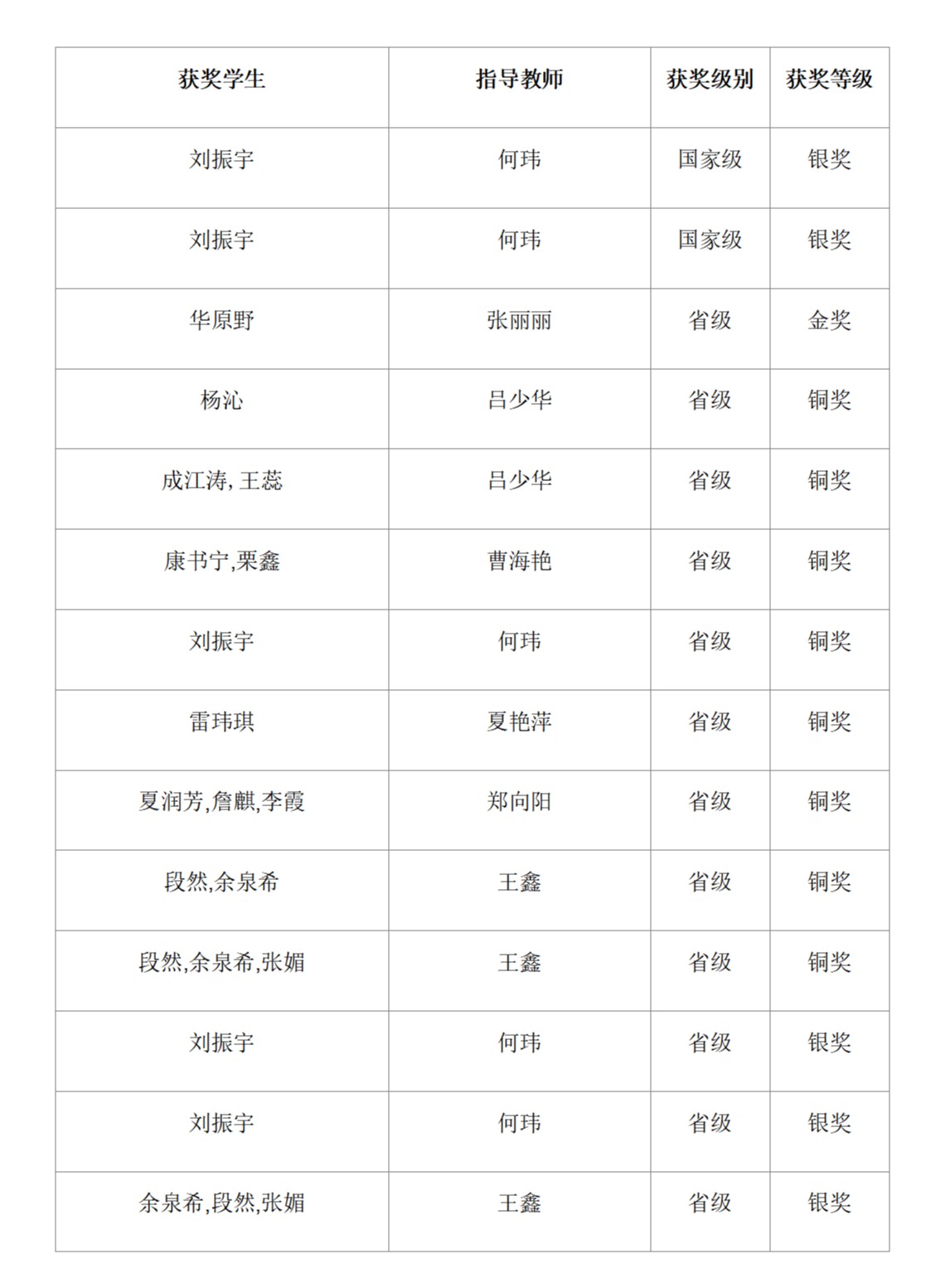 | 获奖学生 | 指导教师 | 获奖级别 | 获奖等级 |
|---|---|---|---|
| 刘振宇 | 何玮 | 国家级 | 银奖 |
| 刘振宇 | 何玮 | 国家级 | 银奖 |
| 华原野 | 张丽丽 | 省级 | 金奖 |
| 杨沁 | 吕少华 | 省级 | 铜奖 |
| 成江涛, 王蕊 | 吕少华 | 省级 | 铜奖 |
| 康书宁,栗鑫 | 曹海艳 | 省级 | 铜奖 |
| 刘振宇 | 何玮 | 省级 | 铜奖 |
| 雷玮琪 | 夏艳萍 | 省级 | 铜奖 |
| 夏润芳,詹麒,李霞 | 郑向阳 | 省级 | 铜奖 |
| 段然,余泉希 | 王鑫 | 省级 | 铜奖 |
| 段然,余泉希,张媚 | 王鑫 | 省级 | 铜奖 |
| 刘振宇 | 何玮 | 省级 | 银奖 |
| 刘振宇 | 何玮 | 省级 | 银奖 |
| 余泉希,段然,张媚 | 王鑫 | 省级 | 银奖 |